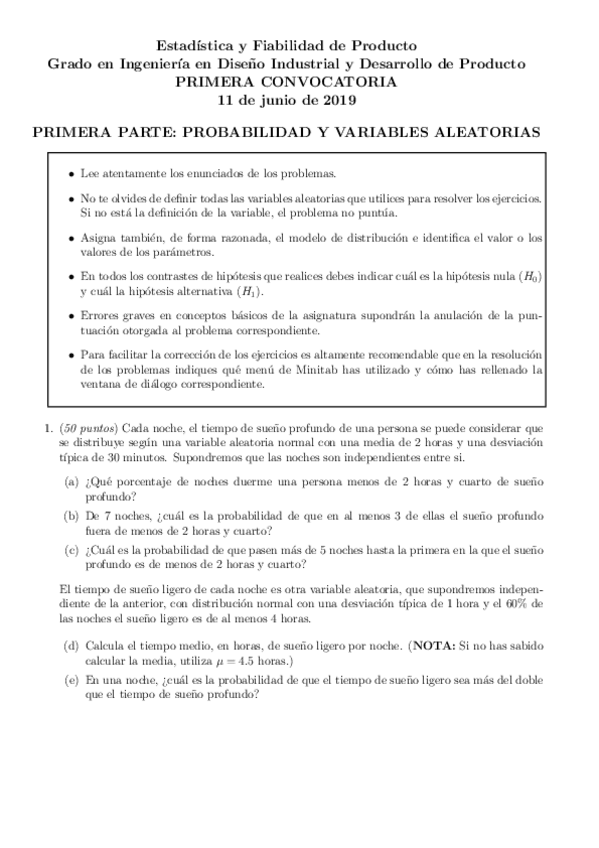 Estadística y Fiabilidad de Producto
Grado en Ingeniería en Diseño Industrial y Desarrollo de Producto
PRIMERA CONVOCATORIA
11 de junio de 2019

PRIMERA PARTE: PROBABILIDAD Y VARIABLES ALEATORIAS

• Lee atentamente los enunciados de los problemas.

• No te olvides de definir todas las variables aleatorias que utilices para resolver los ejercicios. Si no está la definición de la variable, el problema no puntúa.

• Asigna también, de forma razonada, el modelo de distribución e identifica el valor o los valores de los parámetros.

• En todos los contrastes de hipótesis que realices debes indicar cuál es la hipótesis nula ($H_0$) y cuál la hipótesis alternativa ($H_1$).

• Errores graves en conceptos básicos de la asignatura supondrán la anulación de la puntuación otorgada al problema correspondiente.

• Para facilitar la corrección de los ejercicios es altamente recomendable que en la resolución de los problemas indiques qué menú de Minitab has utilizado y cómo has rellenado la ventana de diálogo correspondiente.

1. (50 puntos) Cada noche, el tiempo de sueño profundo de una persona se puede considerar que se distribuye según una variable aleatoria normal con una media de 2 horas y una desviación típica de 30 minutos. Supondremos que las noches son independientes entre si.

(a) ¿Qué porcentaje de noches duerme una persona menos de 2 horas y cuarto de sueño profundo?

(b) De 7 noches, ¿cuál es la probabilidad de que en al menos 3 de ellas el sueño profundo fuera de menos de 2 horas y cuarto?

(c) ¿Cuál es la probabilidad de que pasen más de 5 noches hasta la primera en la que el sueño profundo es de menos de 2 horas y cuarto?

El tiempo de sueño ligero de cada noche es otra variable aleatoria, que supondremos independiente de la anterior, con distribución normal con una desviación típica de 1 hora y el 60% de las noches el sueño ligero es de al menos 4 horas.

(d) Calcula el tiempo medio, en horas, de sueño ligero por noche. (NOTA: Si no has sabido calcular la media, utiliza $\mu = 4.5$ horas.)

(e) En una noche, ¿cuál es la probabilidad de que el tiempo de sueño ligero sea más del doble que el tiempo de sueño profundo?